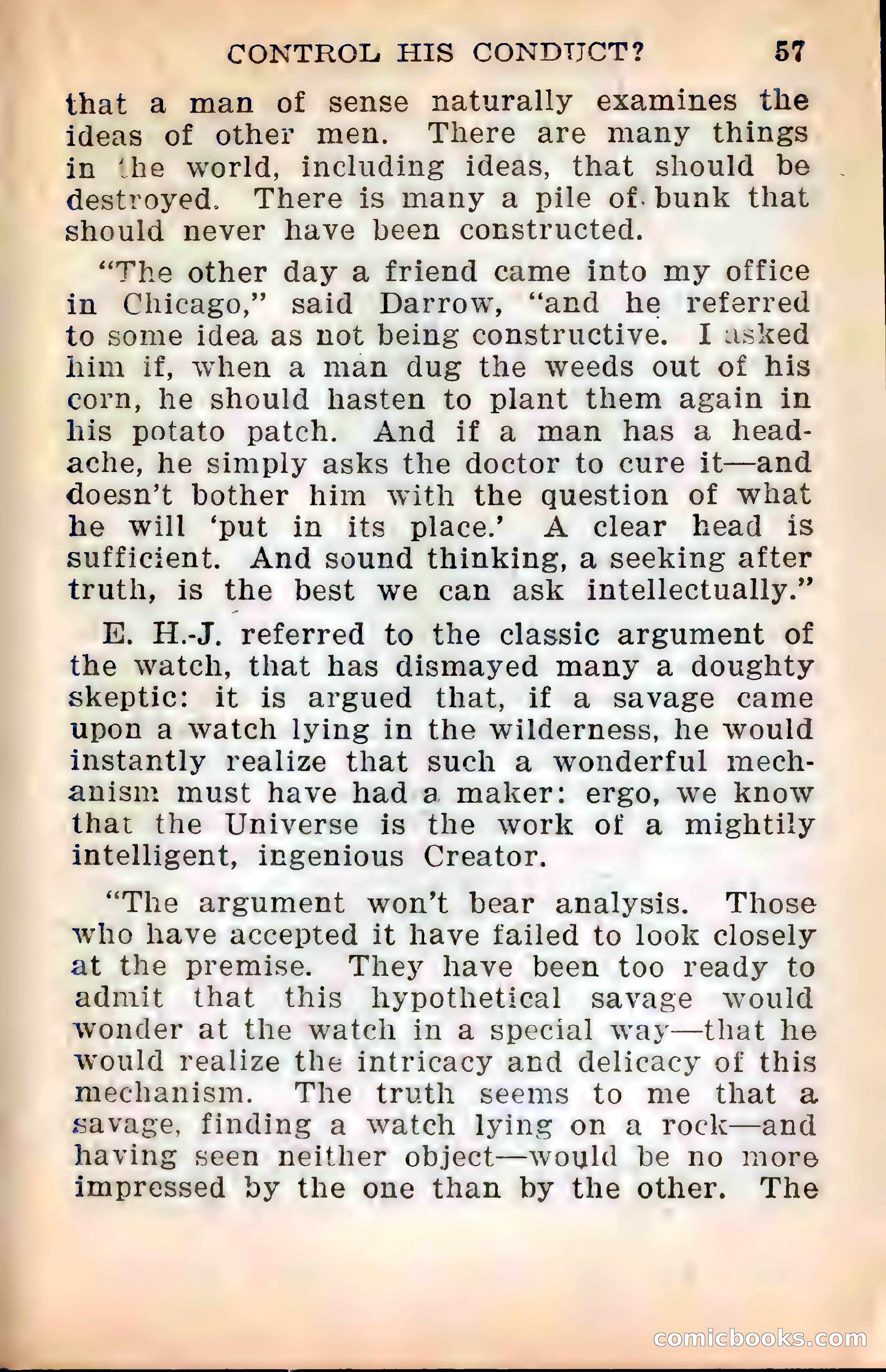 CONTROL HIS CONDUCT? 57

that a man of sense naturally examines the ideas of other men. There are many things in the world, including ideas, that should be destroyed. There is many a pile of bunk that should never have been constructed.

"The other day a friend came into my office in Chicago," said Darrow, "and he referred to some idea as not being constructive. I asked him if, when a man dug the weeds out of his corn, he should hasten to plant them again in his potato patch. And if a man has a headache, he simply asks the doctor to cure it—and doesn't bother him with the question of what he will 'put in its place.' A clear head is sufficient. And sound thinking, a seeking after truth, is the best we can ask intellectually."

E. H.-J. referred to the classic argument of the watch, that has dismayed many a doughty skeptic: it is argued that, if a savage came upon a watch lying in the wilderness, he would instantly realize that such a wonderful mechanism must have had a maker: ergo, we know that the Universe is the work of a mightily intelligent, ingenious Creator.

"The argument won't bear analysis. Those who have accepted it have failed to look closely at the premise. They have been too ready to admit that this hypothetical savage would wonder at the watch in a special way—that he would realize the intricacy and delicacy of this mechanism. The truth seems to me that a savage, finding a watch lying on a rock—and having seen neither object—would be no more impressed by the one than by the other. The

comicbooks.com